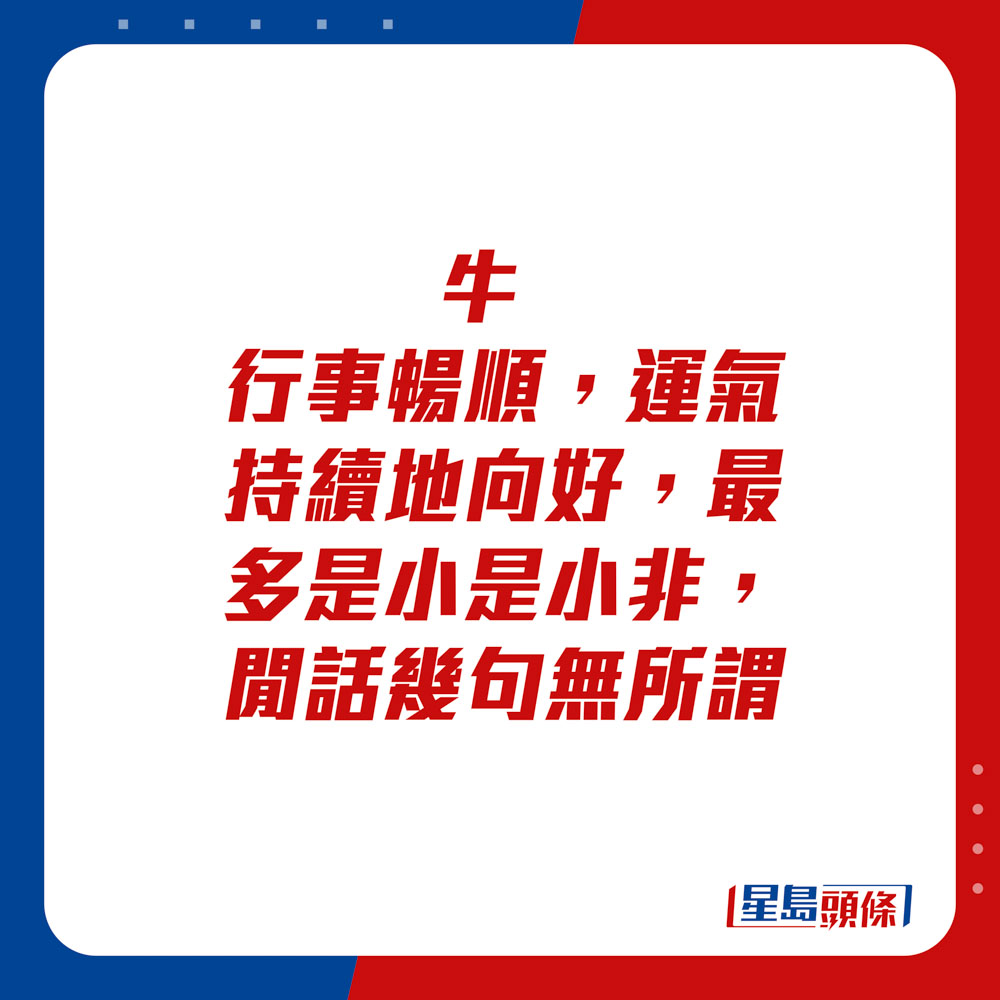 牛
行事暢順，運氣持續地向好，最多是小是小非，閒話幾句無所謂

星島頭條